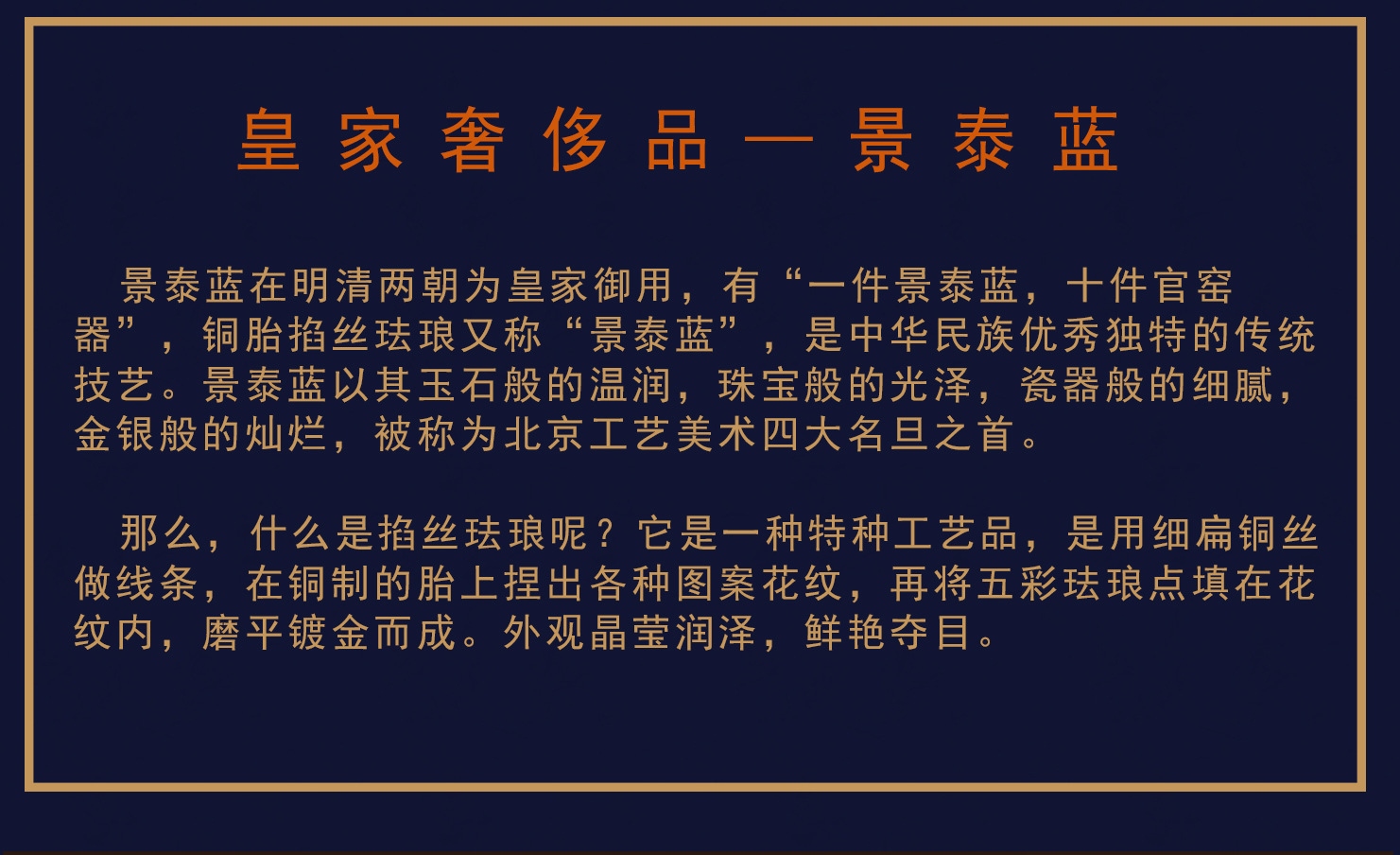 皇家奢侈品—景泰蓝

景泰蓝在明清两朝为皇家御用，有“一件景泰蓝，十件官窑器”，铜胎掐丝珐琅又称“景泰蓝”，是中华民族优秀独特的传统技艺。景泰蓝以其玉石般的温润，珠宝般的光泽，瓷器般的细腻，金银般的灿烂，被称为北京工艺美术四大名旦之首。

那么，什么是掐丝珐琅呢？它是一种特种工艺品，是用细扁铜丝做线条，在铜制的胎上捏出各种图案花纹，再将五彩珐琅点填在花纹内，磨平镀金而成。外观晶莹润泽，鲜艳夺目。